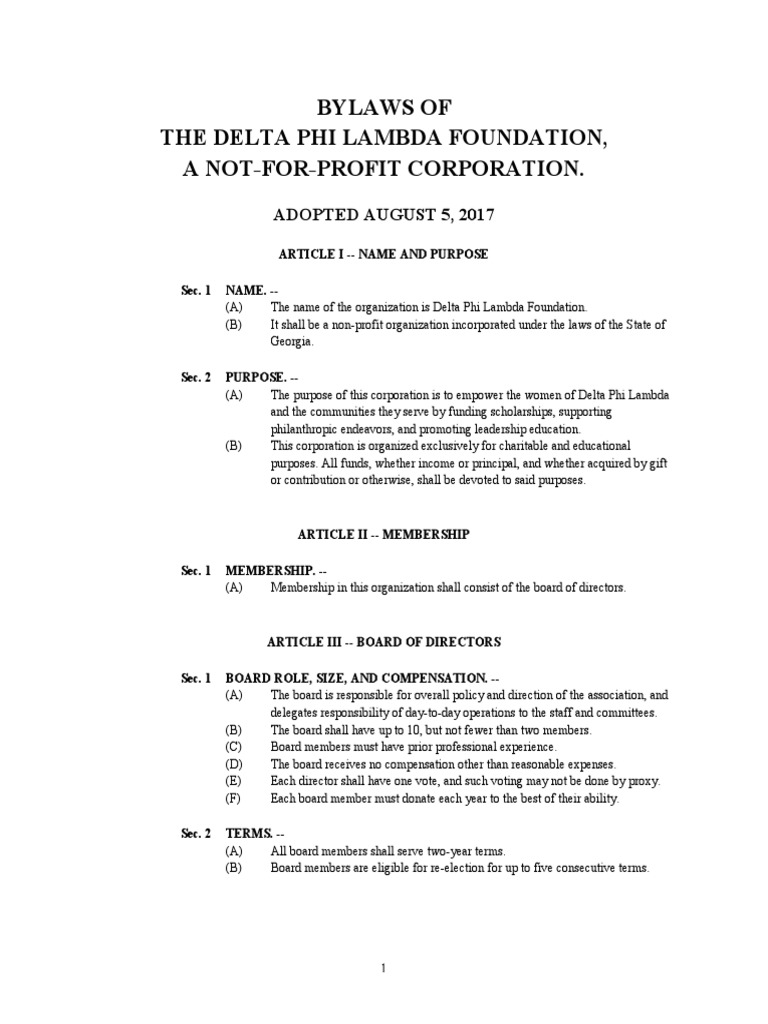 BYLAWS OF
THE DELTA PHI LAMBDA FOUNDATION,
A NOT-FOR-PROFIT CORPORATION.

ADOPTED AUGUST 5, 2017

ARTICLE I -- NAME AND PURPOSE

Sec. 1 NAME. --
(A) The name of the organization is Delta Phi Lambda Foundation.
(B) It shall be a non-profit organization incorporated under the laws of the State of Georgia.

Sec. 2 PURPOSE. --
(A) The purpose of this corporation is to empower the women of Delta Phi Lambda and the communities they serve by funding scholarships, supporting philanthropic endeavors, and promoting leadership education.
(B) This corporation is organized exclusively for charitable and educational purposes. All funds, whether income or principal, and whether acquired by gift or contribution or otherwise, shall be devoted to said purposes.

ARTICLE II -- MEMBERSHIP

Sec. 1 MEMBERSHIP. --
(A) Membership in this organization shall consist of the board of directors.

ARTICLE III -- BOARD OF DIRECTORS

Sec. 1 BOARD ROLE, SIZE, AND COMPENSATION. --
(A) The board is responsible for overall policy and direction of the association, and delegates responsibility of day-to-day operations to the staff and committees.
(B) The board shall have up to 10, but not fewer than two members.
(C) Board members must have prior professional experience.
(D) The board receives no compensation other than reasonable expenses.
(E) Each director shall have one vote, and such voting may not be done by proxy.
(F) Each board member must donate each year to the best of their ability.

Sec. 2 TERMS. --
(A) All board members shall serve two-year terms.
(B) Board members are eligible for re-election for up to five consecutive terms.

1